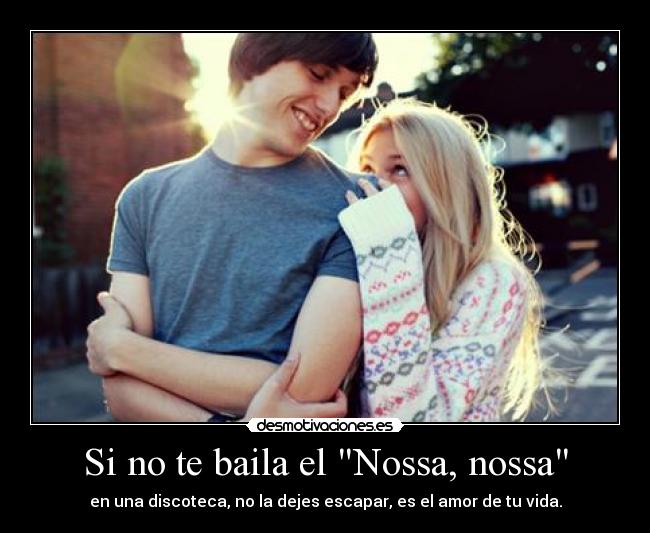 desmotivaciones.es

Si no te baila el "Nossa, nossa"

en una discoteca, no la dejes escapar, es el amor de tu vida.